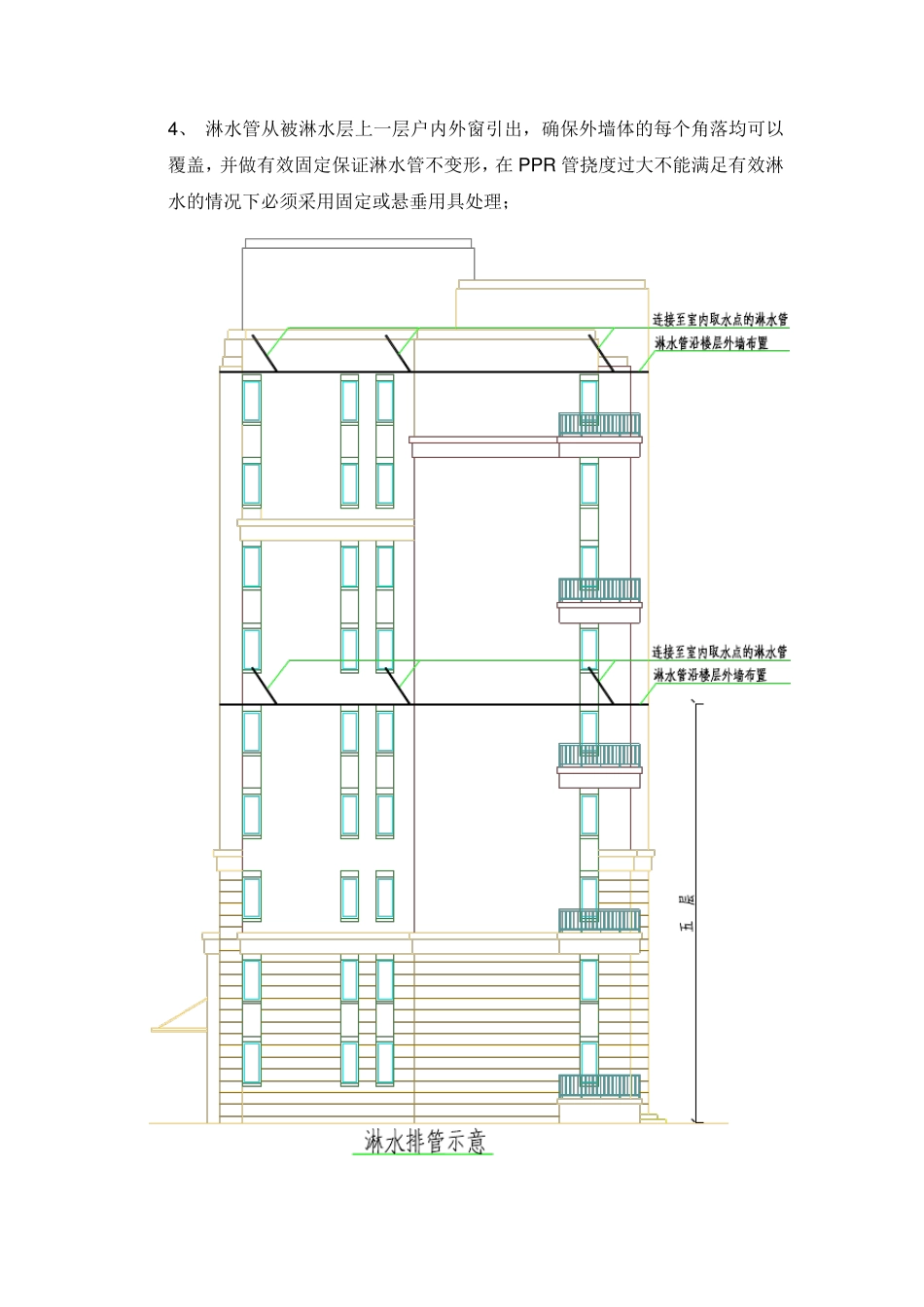 4、 淋水管从被淋水层上一层户内外窗引出，确保外墙体的每个角落均可以覆盖，并做有效固定保证淋水管不变形，在 PPR 管挠度过大不能满足有效淋水的情况下必须采用固定或悬垂用具处理；

连接至室内取水点的淋水管
淋水管沿楼层外墙布置

连接至室内取水点的淋水管
淋水管沿楼层外墙布置

五层

淋水排管示意